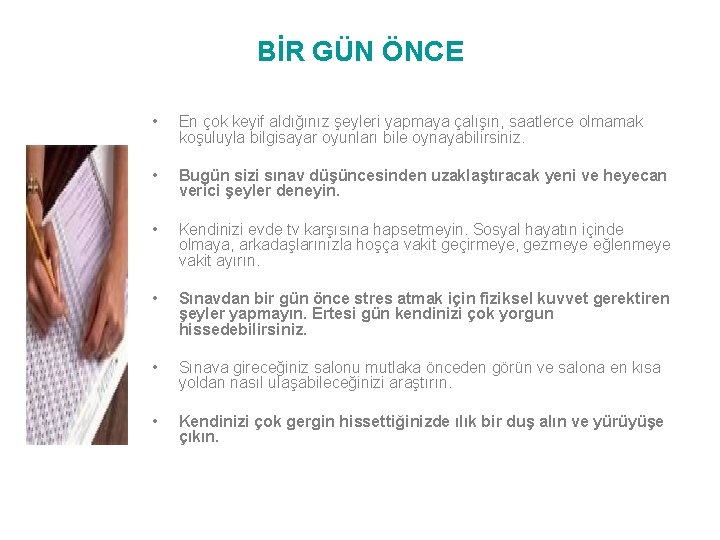 BİR GÜN ÖNCE

• En çok keyif aldığınız şeyleri yapmaya çalışın, saatlerce olmamak koşuluyla bilgisayar oyunları bile oynayabilirsiniz.

• Bugün sizi sınav düşüncesinden uzaklaştıracak yeni ve heyecan verici şeyler deneyin.

• Kendinizi evde tv karşısına hapsetmeyin. Sosyal hayatın içinde olmaya, arkadaşlarınızla hoşça vakit geçirmeye, gezmeye eğlenmeye vakit ayırın.

• Sınavdan bir gün önce stres atmak için fiziksel kuvvet gerektiren şeyler yapmayın. Ertesi gün kendinizi çok yorgun hissedebilirsiniz.

• Sınava gireceğiniz salonu mutlaka önceden görün ve salona en kısa yoldan nasıl ulaşabileceğinizi araştırın.

• Kendinizi çok gergin hissettiğinizde ılık bir duş alın ve yürüyüşe çıkın.